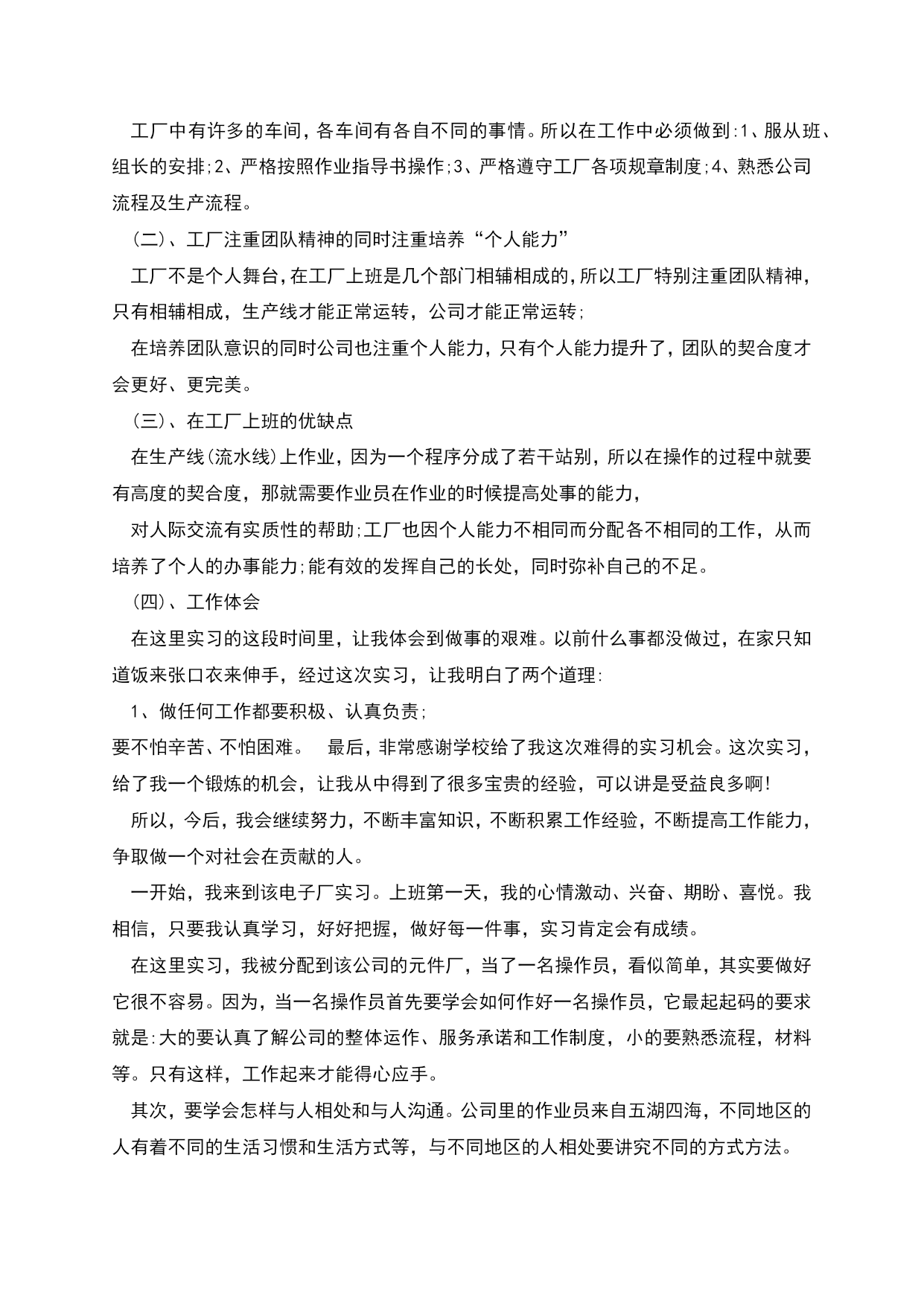 工厂中有许多的车间，各车间有各自不同的事情。所以在工作中必须做到:1、服从班、组长的安排;2、严格按照作业指导书操作;3、严格遵守工厂各项规章制度;4、熟悉公司流程及生产流程。

(二)、工厂注重团队精神的同时注重培养“个人能力”

工厂不是个人舞台，在工厂上班是几个部门相辅相成的，所以工厂特别注重团队精神，只有相辅相成，生产线才能正常运转，公司才能正常运转;

在培养团队意识的同时公司也注重个人能力，只有个人能力提升了，团队的契合度才会更好、更完美。

(三)、在工厂上班的优缺点

在生产线(流水线)上作业，因为一个程序分成了若干站别，所以在操作的过程中就要有高度的契合度，那就需要作业员在作业的时候提高处事的能力，

对人际交流有实质性的帮助;工厂也因个人能力不相同而分配各不相同的工作，从而培养了个人的办事能力;能有效的发挥自己的长处，同时弥补自己的不足。

(四)、工作体会

在这里实习的这段时间里，让我体会到做事的艰难。以前什么事都没做过，在家只知道饭来张口衣来伸手，经过这次实习，让我明白了两个道理:

1、做任何工作都要积极、认真负责;

要不怕辛苦、不怕困难。 最后，非常感谢学校给了我这次难得的实习机会。这次实习，给了我一个锻炼的机会，让我从中得到了很多宝贵的经验，可以讲是受益良多啊!

所以，今后，我会继续努力，不断丰富知识，不断积累工作经验，不断提高工作能力，争取做一个对社会在贡献的人。

一开始，我来到该电子厂实习。上班第一天，我的心情激动、兴奋、期盼、喜悦。我相信，只要我认真学习，好好把握，做好每一件事，实习肯定会有成绩。

在这里实习，我被分配到该公司的元件厂，当了一名操作员，看似简单，其实要做好它很不容易。因为，当一名操作员首先要学会如何作好一名操作员，它最起起码的要求就是:大的要认真了解公司的整体运作、服务承诺和工作制度，小的要熟悉流程，材料等。只有这样，工作起来才能得心应手。

其次，要学会怎样与人相处和与人沟通。公司里的作业员来自五湖四海，不同地区的人有着不同的生活习惯和生活方式等，与不同地区的人相处要讲究不同的方式方法。